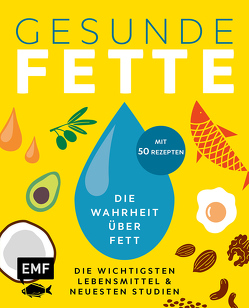 GESUNDE
FETTE

MIT 50 REZEPTEN

DIE WAHRHEIT ÜBER FETT

EMF

DIE WICHTIGSTEN LEBENSMITTEL & NEUESTEN STUDIEN